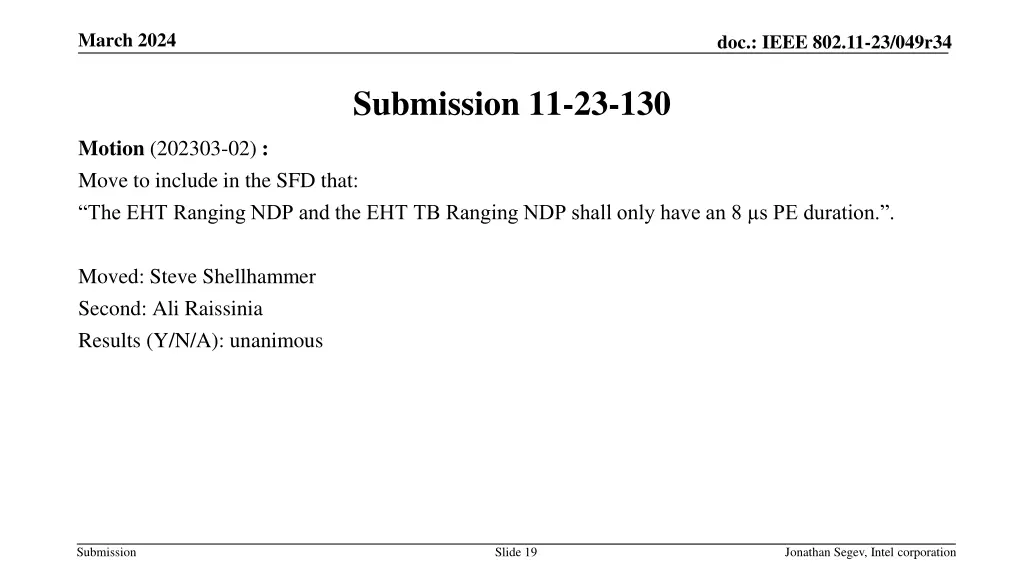 March 2024

doc.: IEEE 802.11-23/049r34

Submission 11-23-130

Motion (202303-02) :
Move to include in the SFD that:
“The EHT Ranging NDP and the EHT TB Ranging NDP shall only have an 8 µs PE duration.”.

Moved: Steve Shellhammer
Second: Ali Raissinia
Results (Y/N/A): unanimous

Submission

Slide 19

Jonathan Segev, Intel corporation